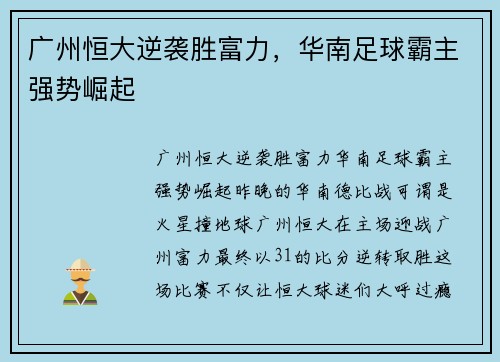 广州恒大逆袭胜富力，华南足球霸主强势崛起

广州恒大逆袭胜富力华南足球霸主强势崛起昨晚的华南德比战可谓是火星撞地球广州恒大在主场迎战广州富力最终以31的比分逆转取胜这场比赛不仅让恒大球迷们大呼过瘾